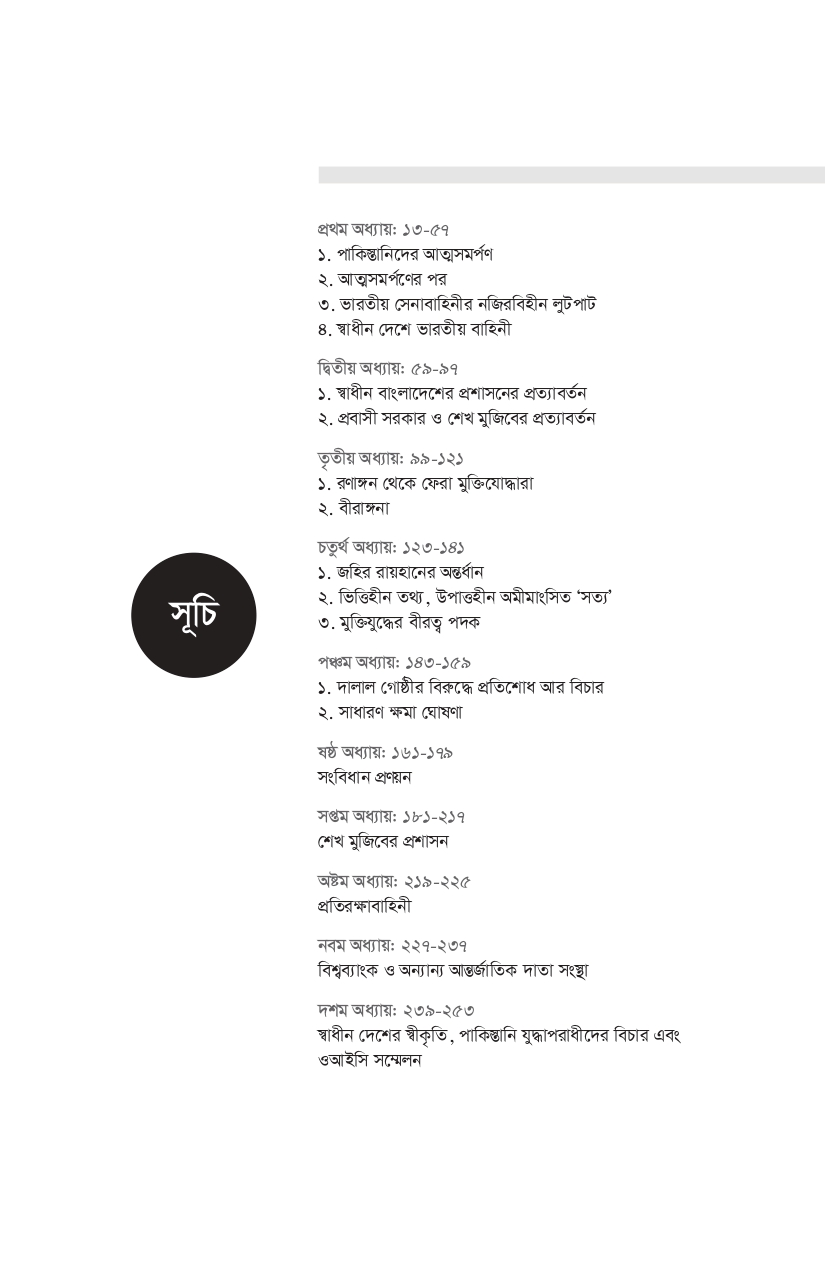 সূচি

প্রথম অধ্যায়: ১৩-৫৭
১. পাকিস্তানিদের আত্মসমর্পণ
২. আত্মসমর্পণের পর
৩. ভারতীয় সেনাবাহিনীর নজিরবিহীন লুটপাট
৪. স্বাধীন দেশে ভারতীয় বাহিনী

দ্বিতীয় অধ্যায়: ৫৯-৯৭
১. স্বাধীন বাংলাদেশের প্রশাসনের প্রত্যাবর্তন
২. প্রবাসী সরকার ও শেখ মুজিবের প্রত্যাবর্তন

তৃতীয় অধ্যায়: ৯৯-১২১
১. রণাঙ্গন থেকে ফেরা মুক্তিযোদ্ধারা
২. বীরাঙ্গনা

চতুর্থ অধ্যায়: ১২৩-১৪১
১. জহির রায়হানের অন্তর্ধান
২. ভিত্তিহীন তথ্য, উপাত্তহীন অমীমাংসিত 'সত্য'
৩. মুক্তিযুদ্ধের বীরত্ব পদক

পঞ্চম অধ্যায়: ১৪৩-১৫৯
১. দালাল গোষ্ঠীর বিরুদ্ধে প্রতিশোধ আর বিচার
২. সাধারণ ক্ষমা ঘোষণা

ষষ্ঠ অধ্যায়: ১৬১-১৭৯
সংবিধান প্রণয়ন

সপ্তম অধ্যায়: ১৮১-২১৭
শেখ মুজিবের প্রশাসন

অষ্টম অধ্যায়: ২১৯-২২৫
প্রতিরক্ষাবাহিনী

নবম অধ্যায়: ২২৭-২৩৭
বিশ্বব্যাংক ও অন্যান্য আন্তর্জাতিক দাতা সংস্থা

দশম অধ্যায়: ২৩৯-২৫৩
স্বাধীন দেশের স্বীকৃতি, পাকিস্তানি যুদ্ধাপরাধীদের বিচার এবং ওআইসি সম্মেলন